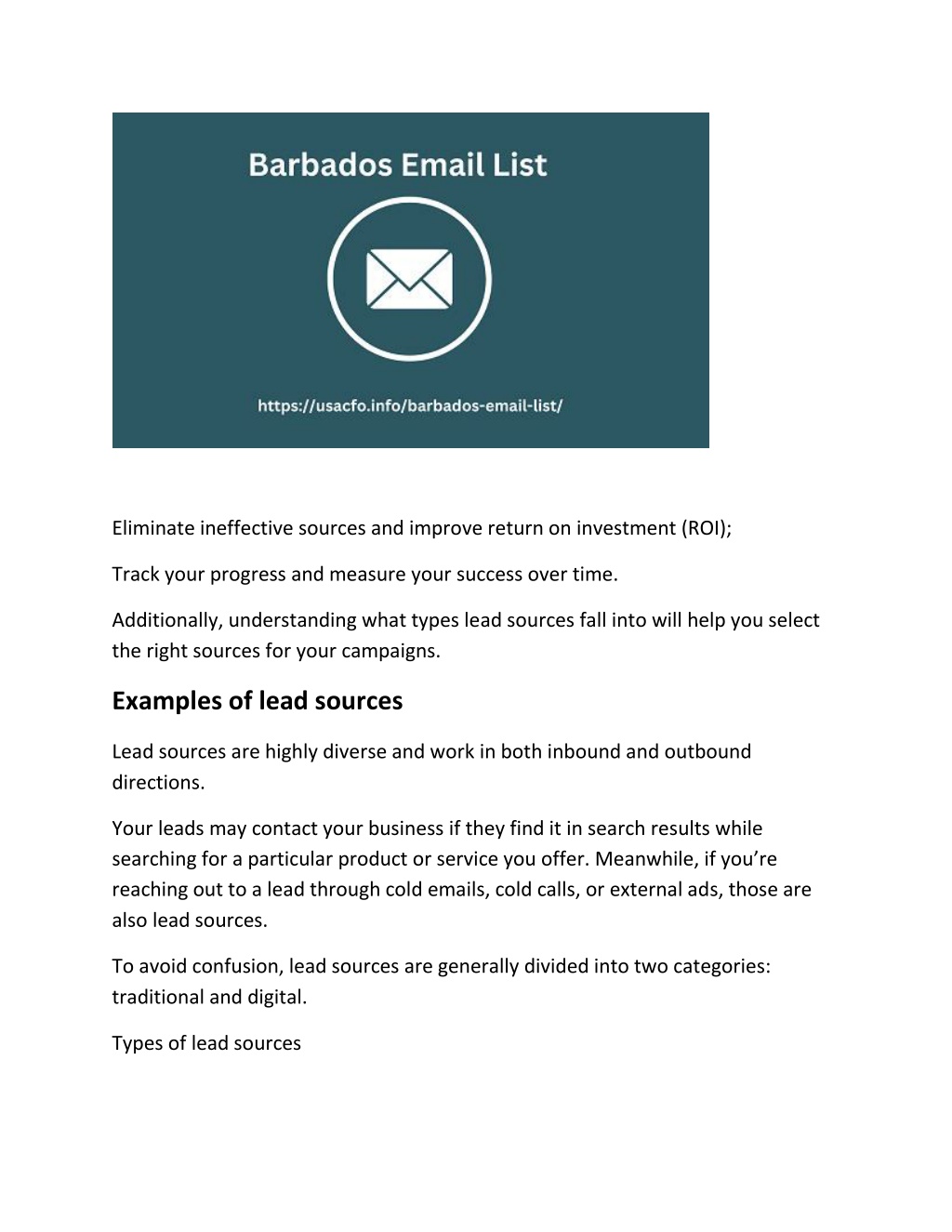 Barbados Email List

https://usacfo.info/barbados-email-list/

Eliminate ineffective sources and improve return on investment (ROI);

Track your progress and measure your success over time.

Additionally, understanding what types lead sources fall into will help you select the right sources for your campaigns.

Examples of lead sources

Lead sources are highly diverse and work in both inbound and outbound directions.

Your leads may contact your business if they find it in search results while searching for a particular product or service you offer. Meanwhile, if you're reaching out to a lead through cold emails, cold calls, or external ads, those are also lead sources.

To avoid confusion, lead sources are generally divided into two categories: traditional and digital.

Types of lead sources